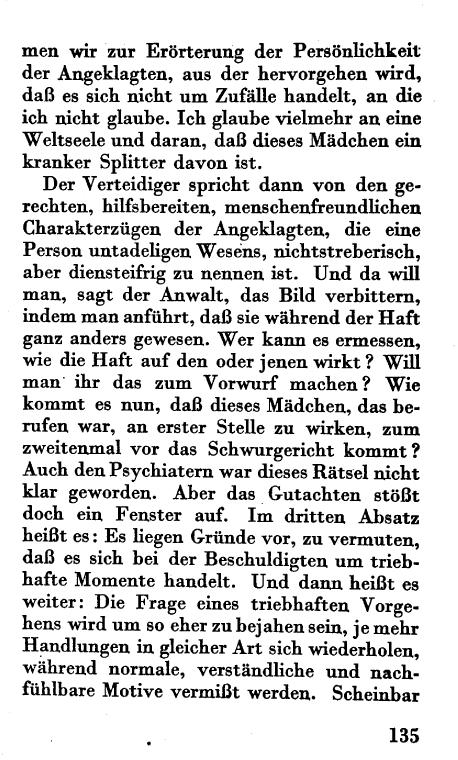 men wir zur Erörterung der Persönlichkeit der Angeklagten, aus der hervorgehen wird, daß es sich nicht um Zufälle handelt, an die ich nicht glaube. Ich glaube vielmehr an eine Weltseele und daran, daß dieses Mädchen ein kranker Splitter davon ist.

Der Verteidiger spricht dann von den gerechten, hilfsbereiten, menschenfreundlichen Charakterzügen der Angeklagten, die eine Person untadeligen Wesens, nichtstreberisch, aber diensteifrig zu nennen ist. Und da will man, sagt der Anwalt, das Bild verbittern, indem man anführt, daß sie während der Haft ganz anders gewesen. Wer kann es ermessen, wie die Haft auf den oder jenen wirkt? Will man ihr das zum Vorwurf machen? Wie kommt es nun, daß dieses Mädchen, das berufen war, an erster Stelle zu wirken, zum zweitenmal vor das Schwurgericht kommt? Auch den Psychiatern war dieses Rätsel nicht klar geworden. Aber das Gutachten stößt doch ein Fenster auf. Im dritten Absatz heißt es: Es liegen Gründe vor, zu vermuten, daß es sich bei der Beschuldigten um triebhafte Momente handelt. Und dann heißt es weiter: Die Frage eines triebhaften Vorgehens wird um so eher zu bejahen sein, je mehr Handlungen in gleicher Art sich wiederholen, während normale, verständliche und nachfühlbare Motive vermißt werden. Scheinbar

135